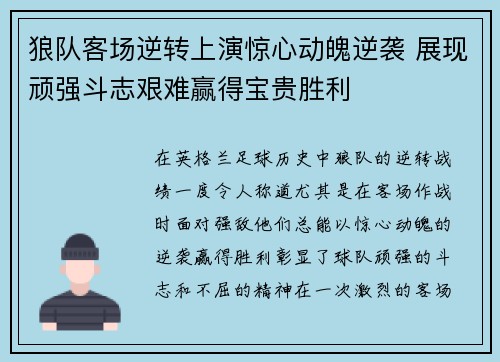 狼队客场逆转上演惊心动魄逆袭 展现顽强斗志艰难赢得宝贵胜利

在英格兰足球历史中狼队的逆转战绩一度令人称道尤其是在客场作战时面对强敌他们总能以惊心动魄的逆袭赢得胜利彰显了球队顽强的斗志和不屈的精神在一次激烈的客场